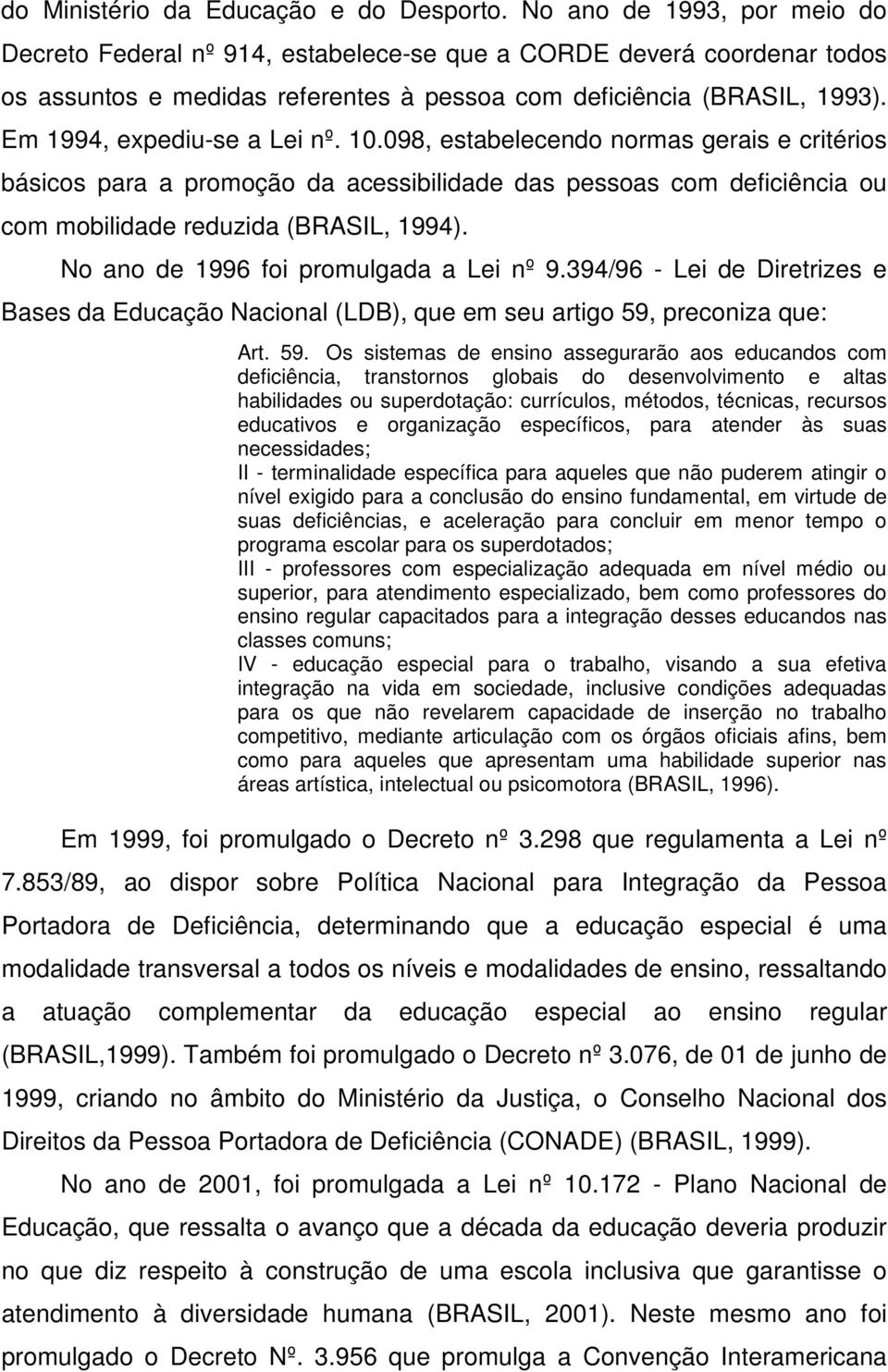 do Ministério da Educação e do Desporto. No ano de 1993, por meio do Decreto Federal nº 914, estabelece-se que a CORDE deverá coordenar todos os assuntos e medidas referentes à pessoa com deficiência (BRASIL, 1993). Em 1994, expediu-se a Lei nº. 10.098, estabelecendo normas gerais e critérios básicos para a promoção da acessibilidade das pessoas com deficiência ou com mobilidade reduzida (BRASIL, 1994).

No ano de 1996 foi promulgada a Lei nº 9.394/96 - Lei de Diretrizes e Bases da Educação Nacional (LDB), que em seu artigo 59, preconiza que:

Art. 59. Os sistemas de ensino assegurarão aos educandos com deficiência, transtornos globais do desenvolvimento e altas habilidades ou superdotação: currículos, métodos, técnicas, recursos educativos e organização específicos, para atender às suas necessidades;
II - terminalidade específica para aqueles que não puderem atingir o nível exigido para a conclusão do ensino fundamental, em virtude de suas deficiências, e aceleração para concluir em menor tempo o programa escolar para os superdotados;
III - professores com especialização adequada em nível médio ou superior, para atendimento especializado, bem como professores do ensino regular capacitados para a integração desses educandos nas classes comuns;
IV - educação especial para o trabalho, visando a sua efetiva integração na vida em sociedade, inclusive condições adequadas para os que não revelarem capacidade de inserção no trabalho competitivo, mediante articulação com os órgãos oficiais afins, bem como para aqueles que apresentam uma habilidade superior nas áreas artística, intelectual ou psicomotora (BRASIL, 1996).

Em 1999, foi promulgado o Decreto nº 3.298 que regulamenta a Lei nº 7.853/89, ao dispor sobre Política Nacional para Integração da Pessoa Portadora de Deficiência, determinando que a educação especial é uma modalidade transversal a todos os níveis e modalidades de ensino, ressaltando a atuação complementar da educação especial ao ensino regular (BRASIL,1999). Também foi promulgado o Decreto nº 3.076, de 01 de junho de 1999, criando no âmbito do Ministério da Justiça, o Conselho Nacional dos Direitos da Pessoa Portadora de Deficiência (CONADE) (BRASIL, 1999).

No ano de 2001, foi promulgada a Lei nº 10.172 - Plano Nacional de Educação, que ressalta o avanço que a década da educação deveria produzir no que diz respeito à construção de uma escola inclusiva que garantisse o atendimento à diversidade humana (BRASIL, 2001). Neste mesmo ano foi promulgado o Decreto Nº. 3.956 que promulga a Convenção Interamericana